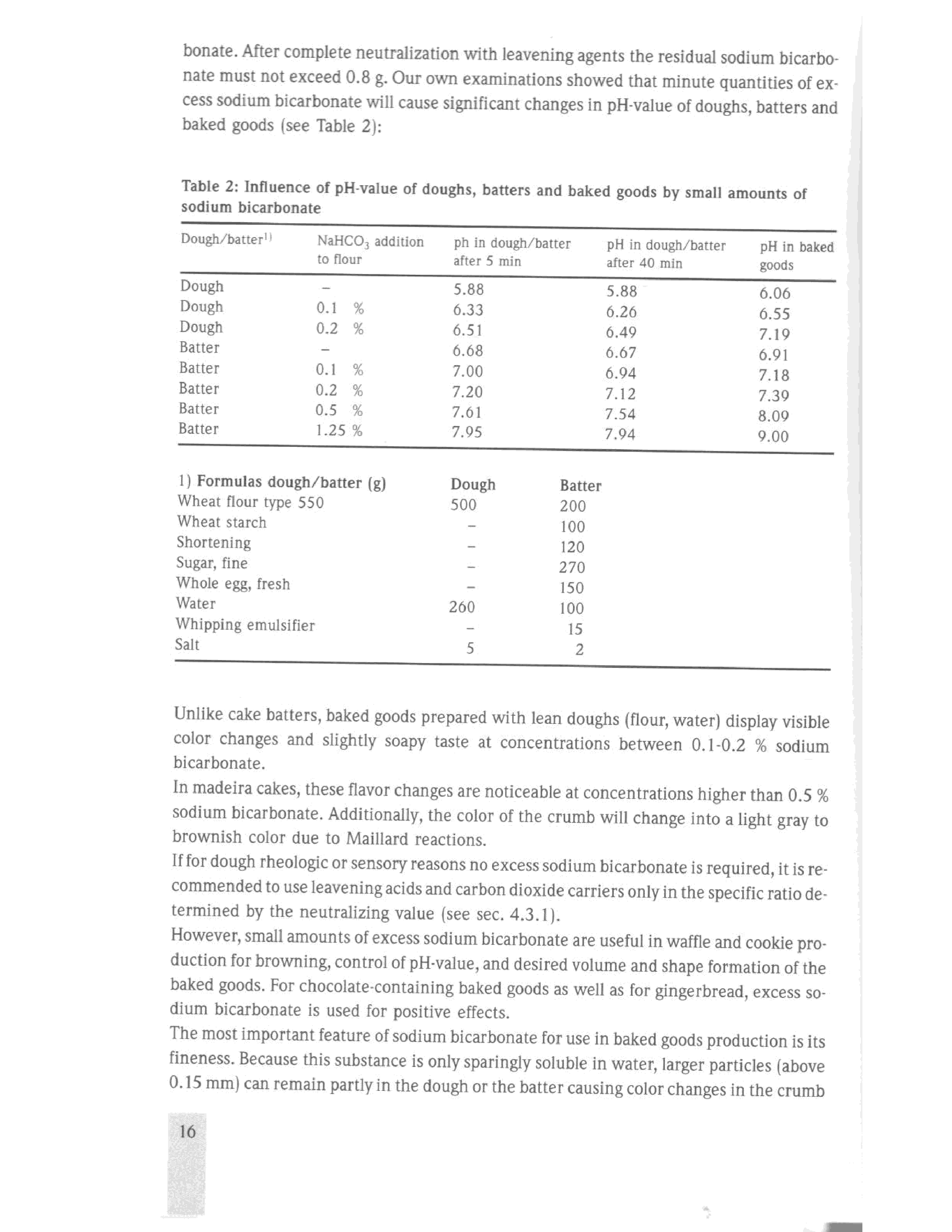 bonate. After complete neutralization with leavening agents the residual sodium bicarbonate must not exceed 0.8 g. Our own examinations showed that minute quantities of excess sodium bicarbonate will cause significant changes in pH-value of doughs, batters and baked goods (see Table 2):

Table 2: Influence of pH-value of doughs, batters and baked goods by small amounts of sodium bicarbonate

| Dough/batter$^{1)}$ | $NaHCO_3$ addition to flour | ph in dough/batter after 5 min | pH in dough/batter after 40 min | pH in baked goods |
|---|---|---|---|---|
| Dough | – | 5.88 | 5.88 | 6.06 |
| Dough | 0.1 % | 6.33 | 6.26 | 6.55 |
| Dough | 0.2 % | 6.51 | 6.49 | 7.19 |
| Batter | – | 6.68 | 6.67 | 6.91 |
| Batter | 0.1 % | 7.00 | 6.94 | 7.18 |
| Batter | 0.2 % | 7.20 | 7.12 | 7.39 |
| Batter | 0.5 % | 7.61 | 7.54 | 8.09 |
| Batter | 1.25 % | 7.95 | 7.94 | 9.00 |

| 1) Formulas dough/batter (g) | Dough | Batter |
|---|---|---|
| Wheat flour type 550 | 500 | 200 |
| Wheat starch | – | 100 |
| Shortening | – | 120 |
| Sugar, fine | – | 270 |
| Whole egg, fresh | – | 150 |
| Water | 260 | 100 |
| Whipping emulsifier | – | 15 |
| Salt | 5 | 2 |

Unlike cake batters, baked goods prepared with lean doughs (flour, water) display visible color changes and slightly soapy taste at concentrations between 0.1-0.2 % sodium bicarbonate.
In madeira cakes, these flavor changes are noticeable at concentrations higher than 0.5 % sodium bicarbonate. Additionally, the color of the crumb will change into a light gray to brownish color due to Maillard reactions.
If for dough rheologic or sensory reasons no excess sodium bicarbonate is required, it is recommended to use leavening acids and carbon dioxide carriers only in the specific ratio determined by the neutralizing value (see sec. 4.3.1).
However, small amounts of excess sodium bicarbonate are useful in waffle and cookie production for browning, control of pH-value, and desired volume and shape formation of the baked goods. For chocolate-containing baked goods as well as for gingerbread, excess sodium bicarbonate is used for positive effects.
The most important feature of sodium bicarbonate for use in baked goods production is its fineness. Because this substance is only sparingly soluble in water, larger particles (above 0.15 mm) can remain partly in the dough or the batter causing color changes in the crumb

16